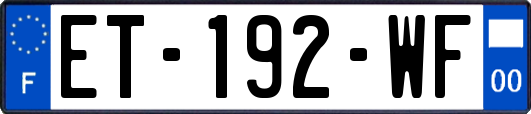 F
ET-192-WF
00